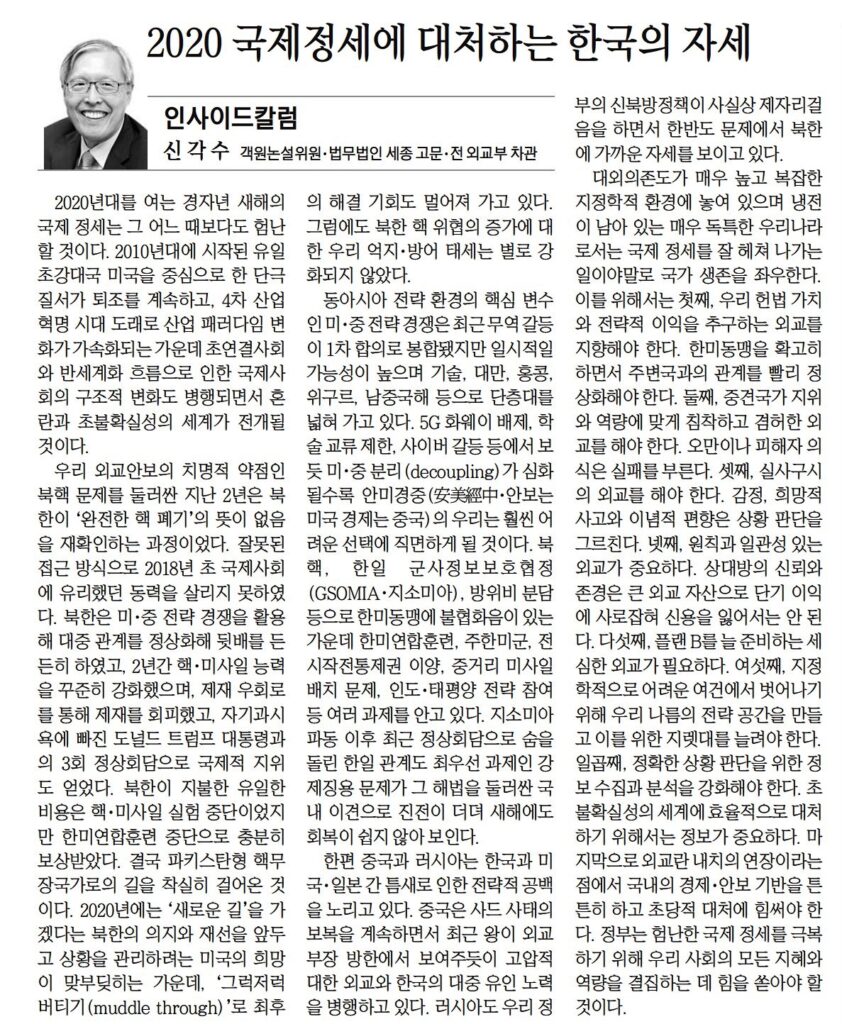 2020 국제정세에 대처하는 한국의 자세

인사이드칼럼
신 각 수 객원논설위원·법무법인 세종 고문·전 외교부 차관

2020년대를 여는 경자년 새해의 국제 정세는 그 어느 때보다도 험난할 것이다. 2010년대에 시작된 유일 초강대국 미국을 중심으로 한 단극 질서가 퇴조를 계속하고, 4차 산업혁명 시대 도래로 산업 패러다임 변화가 가속화되는 가운데 초연결사회와 반세계화 흐름으로 인한 국제사회의 구조적 변화도 병행되면서 혼란과 초불확실성의 세계가 전개될 것이다.

우리 외교안보의 치명적 약점인 북핵 문제를 둘러싼 지난 2년은 북한이 '완전한 핵 폐기'의 뜻이 없음을 재확인하는 과정이었다. 잘못된 접근 방식으로 2018년 초 국제사회에 유리했던 동력을 살리지 못하였다. 북한은 미·중 전략 경쟁을 활용해 대중 관계를 정상화해 뒷배를 든든히 하였고, 2년간 핵·미사일 능력을 꾸준히 강화했으며, 제재 우회로를 통해 제재를 회피했고, 자기과시욕에 빠진 도널드 트럼프 대통령과의 3회 정상회담으로 국제적 지위도 얻었다. 북한이 지불한 유일한 비용은 핵·미사일 실험 중단이었지만 한미연합훈련 중단으로 충분히 보상받았다. 결국 파키스탄형 핵무장국가로의 길을 착실히 걸어온 것이다. 2020년에는 '새로운 길'을 가겠다는 북한의 의지와 재선을 앞두고 상황을 관리하려는 미국의 희망이 맞부딪히는 가운데, '그럭저럭 버티기(muddle through)'로 최후의 해결 기회도 멀어져 가고 있다. 그럼에도 북한 핵 위협의 증가에 대한 우리 억지·방어 태세는 별로 강화되지 않았다.

동아시아 전략 환경의 핵심 변수인 미·중 전략 경쟁은 최근 무역 갈등이 1차 합의로 봉합됐지만 일시적일 가능성이 높으며 기술, 대만, 홍콩, 위구르, 남중국해 등으로 단층대를 넓혀 가고 있다. 5G 화웨이 배제, 학술 교류 제한, 사이버 갈등 등에서 보듯 미·중 분리(decoupling)가 심화될수록 안미경중(安美經中·안보는 미국 경제는 중국)의 우리는 훨씬 어려운 선택에 직면하게 될 것이다. 북핵, 한일 군사정보보호협정(GSOMIA·지소미아), 방위비 분담 등으로 한미동맹에 불협화음이 있는 가운데 한미연합훈련, 주한미군, 전시작전통제권 이양, 중거리 미사일 배치 문제, 인도·태평양 전략 참여 등 여러 과제를 안고 있다. 지소미아 파동 이후 최근 정상회담으로 숨을 돌린 한일 관계도 최우선 과제인 강제징용 문제가 그 해법을 둘러싼 국내 이견으로 진전이 더뎌 새해에도 회복이 쉽지 않아 보인다.

한편 중국과 러시아는 한국과 미국·일본 간 틈새로 인한 전략적 공백을 노리고 있다. 중국은 사드 사태의 보복을 계속하면서 최근 왕이 외교부장 방한에서 보여주듯이 고압적 대한 외교와 한국의 대중 유인 노력을 병행하고 있다. 러시아도 우리 정부의 신북방정책이 사실상 제자리걸음을 하면서 한반도 문제에서 북한에 가까운 자세를 보이고 있다.

대외의존도가 매우 높고 복잡한 지정학적 환경에 놓여 있으며 냉전이 남아 있는 매우 독특한 우리나라로서는 국제 정세를 잘 헤쳐 나가는 일이야말로 국가 생존을 좌우한다. 이를 위해서는 첫째, 우리 헌법 가치와 전략적 이익을 추구하는 외교를 지향해야 한다. 한미동맹을 확고히 하면서 주변국과의 관계를 빨리 정상화해야 한다. 둘째, 중견국가 지위와 역량에 맞게 침착하고 겸허한 외교를 해야 한다. 오만이나 피해자 의식은 실패를 부른다. 셋째, 실사구시의 외교를 해야 한다. 감정, 희망적 사고와 이념적 편향은 상황 판단을 그르친다. 넷째, 원칙과 일관성 있는 외교가 중요하다. 상대방의 신뢰와 존경은 큰 외교 자산으로 단기 이익에 사로잡혀 신용을 잃어서는 안 된다. 다섯째, 플랜 B를 늘 준비하는 세심한 외교가 필요하다. 여섯째, 지정학적으로 어려운 여건에서 벗어나기 위해 우리 나름의 전략 공간을 만들고 이를 위한 지렛대를 늘려야 한다. 일곱째, 정확한 상황 판단을 위한 정보 수집과 분석을 강화해야 한다. 초불확실성의 세계에 효율적으로 대처하기 위해서는 정보가 중요하다. 마지막으로 외교란 내치의 연장이라는 점에서 국내의 경제·안보 기반을 튼튼히 하고 초당적 대처에 힘써야 한다. 정부는 험난한 국제 정세를 극복하기 위해 우리 사회의 모든 지혜와 역량을 결집하는 데 힘을 쏟아야 할 것이다.